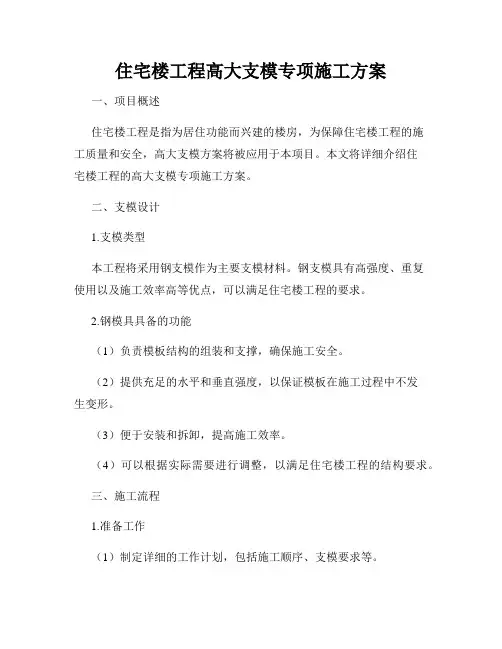 住宅楼工程高大支模专项施工方案

一、项目概述

住宅楼工程是指为居住功能而兴建的楼房，为保障住宅楼工程的施工质量和安全，高大支模方案将被应用于本项目。本文将详细介绍住宅楼工程的高大支模专项施工方案。

二、支模设计

1.支模类型

本工程将采用钢支模作为主要支模材料。钢支模具有高强度、重复使用以及施工效率高等优点，可以满足住宅楼工程的要求。

2.钢模具具备的功能

（1）负责模板结构的组装和支撑，确保施工安全。

（2）提供充足的水平和垂直强度，以保证模板在施工过程中不发生变形。

（3）便于安装和拆卸，提高施工效率。

（4）可以根据实际需要进行调整，以满足住宅楼工程的结构要求。

三、施工流程

1.准备工作

（1）制定详细的工作计划，包括施工顺序、支模要求等。